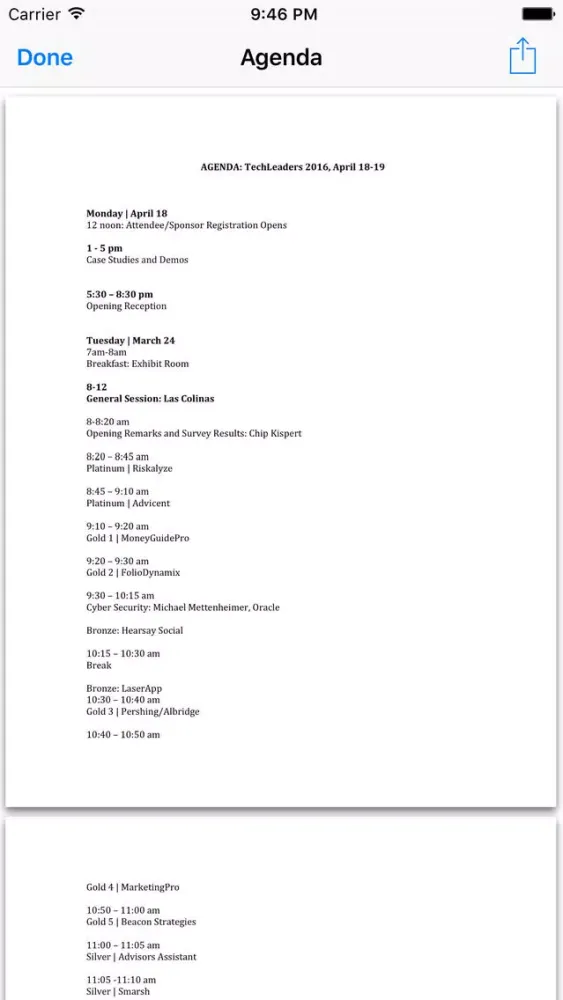 Carrier 9:46 PM

Done Agenda

AGENDA: TechLeaders 2016, April 18-19

Monday | April 18
12 noon: Attendee/Sponsor Registration Opens

1 - 5 pm
Case Studies and Demos

5:30 – 8:30 pm
Opening Reception

Tuesday | March 24
7am-8am
Breakfast: Exhibit Room

8-12
General Session: Las Colinas

8-8:20 am
Opening Remarks and Survey Results: Chip Kispert

8:20 – 8:45 am
Platinum | Riskalyze

8:45 – 9:10 am
Platinum | Advicent

9:10 – 9:20 am
Gold 1 | MoneyGuidePro

9:20 – 9:30 am
Gold 2 | FolioDynamix

9:30 – 10:15 am
Cyber Security: Michael Mettenheimer, Oracle

Bronze: Hearsay Social

10:15 – 10:30 am
Break

Bronze: LaserApp
10:30 – 10:40 am
Gold 3 | Pershing/Albridge

10:40 – 10:50 am

Gold 4 | MarketingPro

10:50 – 11:00 am
Gold 5 | Beacon Strategies

11:00 – 11:05 am
Silver | Advisors Assistant

11:05 -11:10 am
Silver | Smarsh